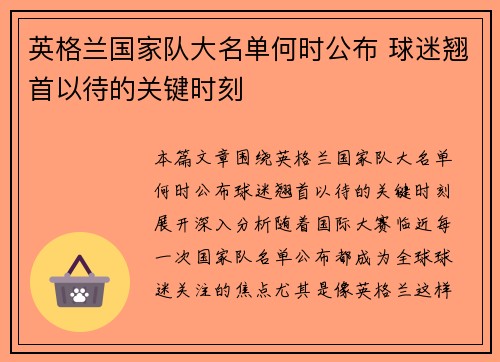 英格兰国家队大名单何时公布 球迷翘首以待的关键时刻

本篇文章围绕英格兰国家队大名单何时公布球迷翘首以待的关键时刻展开深入分析随着国际大赛临近每一次国家队名单公布都成为全球球迷关注的焦点尤其是像英格兰这样